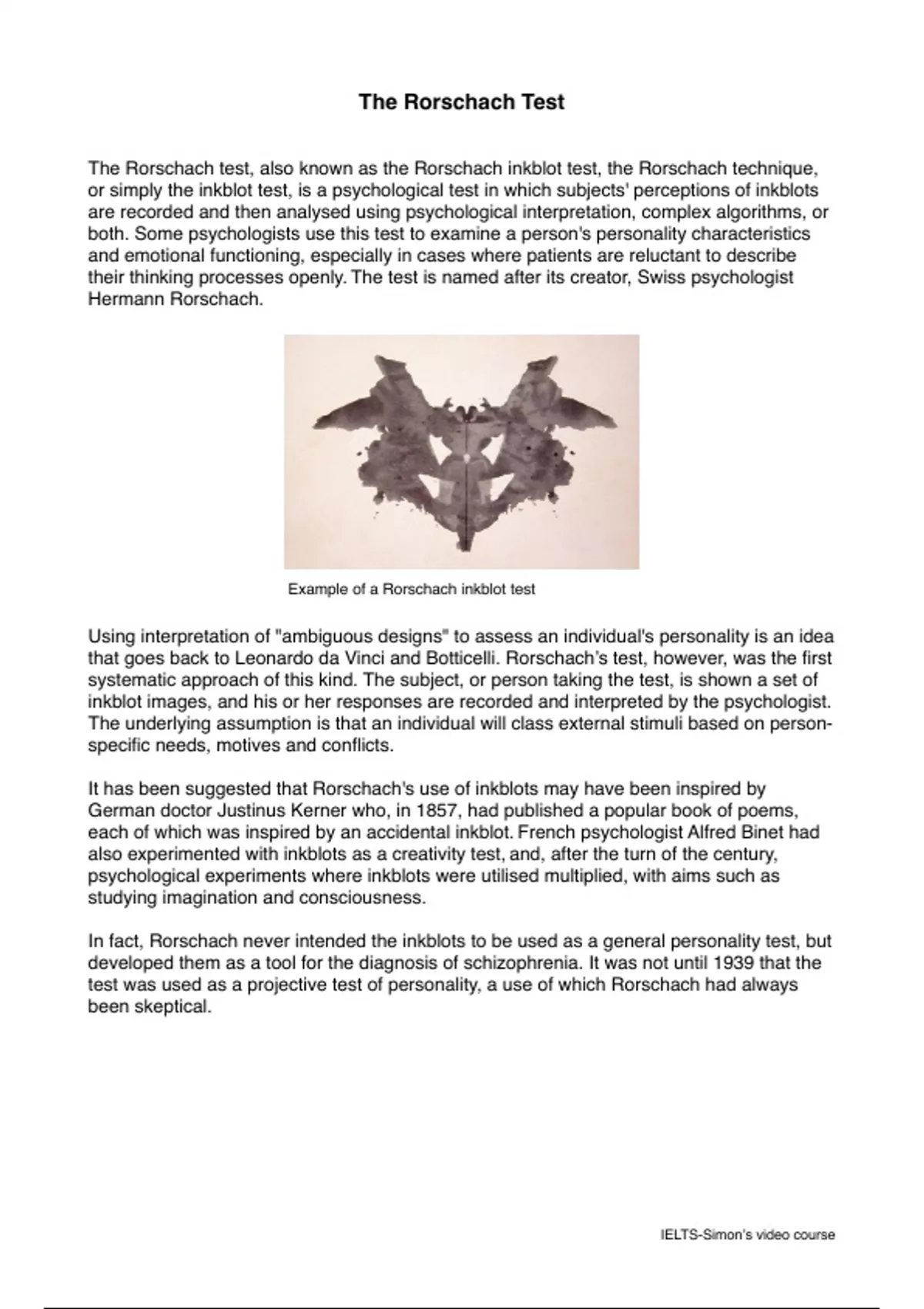 The Rorschach Test

The Rorschach test, also known as the Rorschach inkblot test, the Rorschach technique, or simply the inkblot test, is a psychological test in which subjects' perceptions of inkblots are recorded and then analysed using psychological interpretation, complex algorithms, or both. Some psychologists use this test to examine a person's personality characteristics and emotional functioning, especially in cases where patients are reluctant to describe their thinking processes openly. The test is named after its creator, Swiss psychologist Hermann Rorschach.

Example of a Rorschach inkblot test

Using interpretation of "ambiguous designs" to assess an individual's personality is an idea that goes back to Leonardo da Vinci and Botticelli. Rorschach's test, however, was the first systematic approach of this kind. The subject, or person taking the test, is shown a set of inkblot images, and his or her responses are recorded and interpreted by the psychologist. The underlying assumption is that an individual will class external stimuli based on person-specific needs, motives and conflicts.

It has been suggested that Rorschach's use of inkblots may have been inspired by German doctor Justinus Kerner who, in 1857, had published a popular book of poems, each of which was inspired by an accidental inkblot. French psychologist Alfred Binet had also experimented with inkblots as a creativity test, and, after the turn of the century, psychological experiments where inkblots were utilised multiplied, with aims such as studying imagination and consciousness.

In fact, Rorschach never intended the inkblots to be used as a general personality test, but developed them as a tool for the diagnosis of schizophrenia. It was not until 1939 that the test was used as a projective test of personality, a use of which Rorschach had always been skeptical.

IELTS-Simon's video course